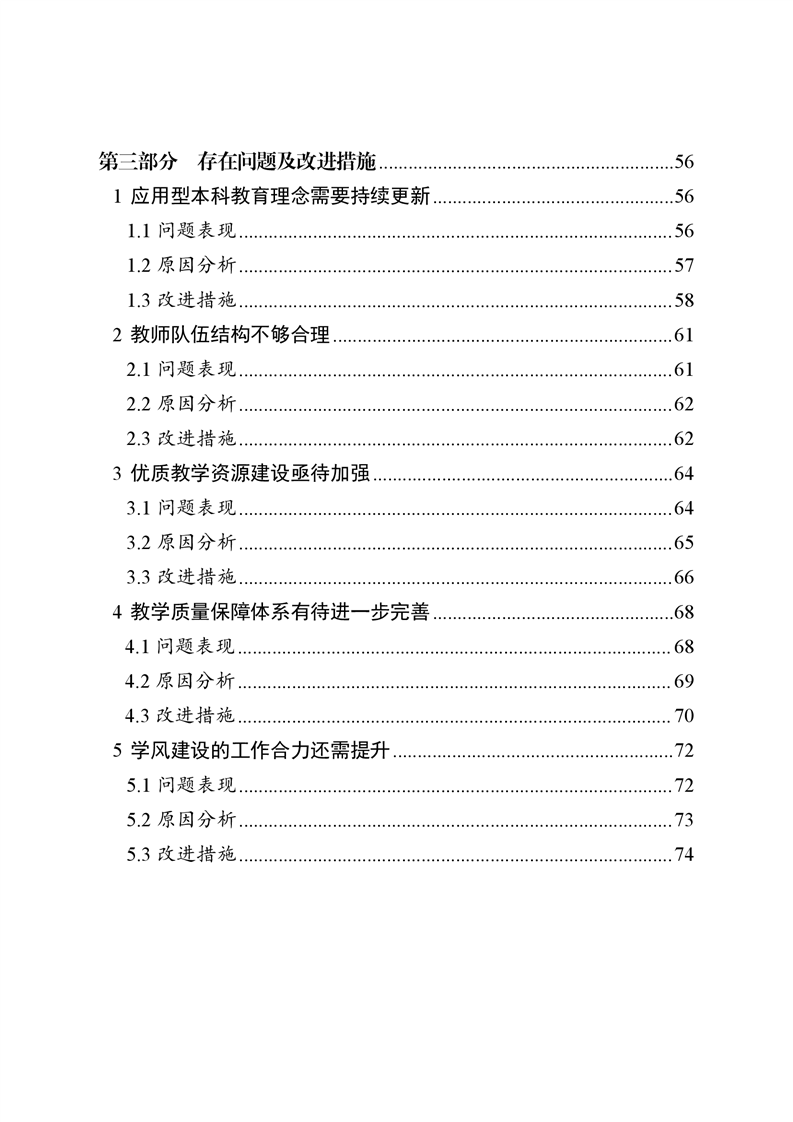 第三部分　存在问题及改进措施......56
1 应用型本科教育理念需要持续更新......56
1.1 问题表现......56
1.2 原因分析......57
1.3 改进措施......58
2 教师队伍结构不够合理......61
2.1 问题表现......61
2.2 原因分析......62
2.3 改进措施......62
3 优质教学资源建设亟待加强......64
3.1 问题表现......64
3.2 原因分析......65
3.3 改进措施......66
4 教学质量保障体系有待进一步完善......68
4.1 问题表现......68
4.2 原因分析......69
4.3 改进措施......70
5 学风建设的工作合力还需提升......72
5.1 问题表现......72
5.2 原因分析......73
5.3 改进措施......74